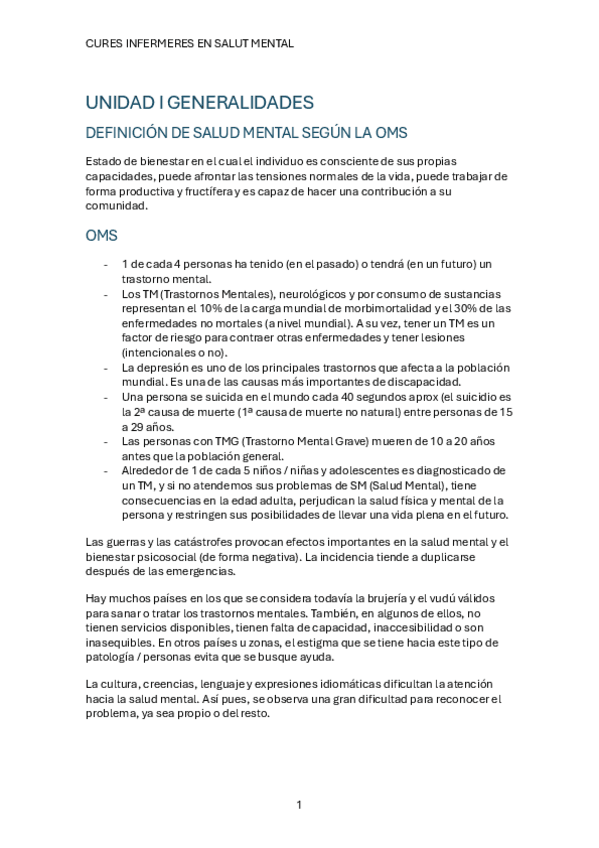 CURES INFERMERES EN SALUT MENTAL

UNIDAD I GENERALIDADES

DEFINICIÓN DE SALUD MENTAL SEGÚN LA OMS

Estado de bienestar en el cual el individuo es consciente de sus propias capacidades, puede afrontar las tensiones normales de la vida, puede trabajar de forma productiva y fructífera y es capaz de hacer una contribución a su comunidad.

OMS

- 1 de cada 4 personas ha tenido (en el pasado) o tendrá (en un futuro) un trastorno mental.
- Los TM (Trastornos Mentales), neurológicos y por consumo de sustancias representan el 10% de la carga mundial de morbimortalidad y el 30% de las enfermedades no mortales (a nivel mundial). A su vez, tener un TM es un factor de riesgo para contraer otras enfermedades y tener lesiones (intencionales o no).
- La depresión es uno de los principales trastornos que afecta a la población mundial. Es una de las causas más importantes de discapacidad.
- Una persona se suicida en el mundo cada 40 segundos aprox (el suicidio es la 2ª causa de muerte (1ª causa de muerte no natural) entre personas de 15 a 29 años.
- Las personas con TMG (Trastorno Mental Grave) mueren de 10 a 20 años antes que la población general.
- Alrededor de 1 de cada 5 niños / niñas y adolescentes es diagnosticado de un TM, y si no atendemos sus problemas de SM (Salud Mental), tiene consecuencias en la edad adulta, perjudican la salud física y mental de la persona y restringen sus posibilidades de llevar una vida plena en el futuro.

Las guerras y las catástrofes provocan efectos importantes en la salud mental y el bienestar psicosocial (de forma negativa). La incidencia tiende a duplicarse después de las emergencias.

Hay muchos países en los que se considera todavía la brujería y el vudú válidos para sanar o tratar los trastornos mentales. También, en algunos de ellos, no tienen servicios disponibles, tienen falta de capacidad, inaccesibilidad o son inasequibles. En otros países u zonas, el estigma que se tiene hacia este tipo de patología / personas evita que se busque ayuda.

La cultura, creencias, lenguaje y expresiones idiomáticas dificultan la atención hacia la salud mental. Así pues, se observa una gran dificultad para reconocer el problema, ya sea propio o del resto.

1